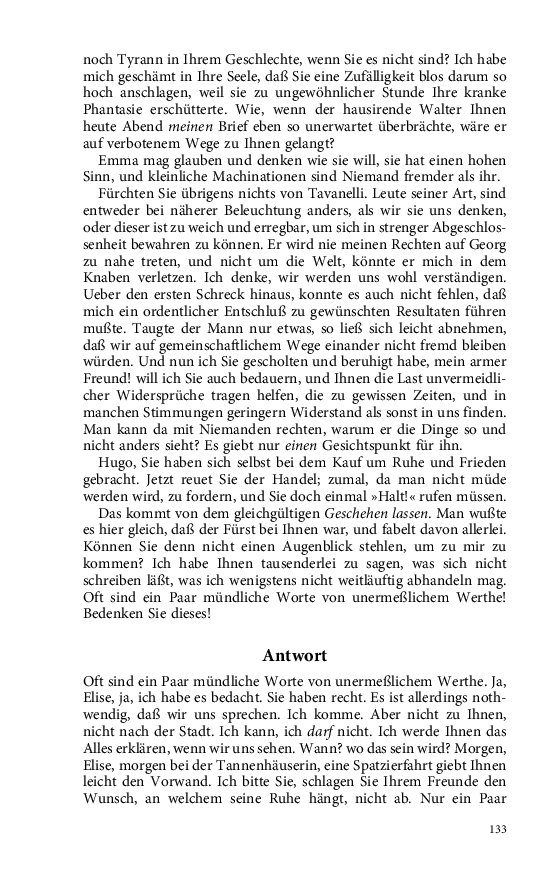 noch Tyrann in Ihrem Geschlechte, wenn Sie es nicht sind? Ich habe mich geschämt in Ihre Seele, daß Sie eine Zufälligkeit blos darum so hoch anschlagen, weil sie zu ungewöhnlicher Stunde Ihre kranke Phantasie erschütterte. Wie, wenn der hausirende Walter Ihnen heute Abend meinen Brief eben so unerwartet überbrächte, wäre er auf verbotenem Wege zu Ihnen gelangt?

Emma mag glauben und denken wie sie will, sie hat einen hohen Sinn, und kleinliche Machinationen sind Niemand fremder als ihr.

Fürchten Sie übrigens nichts von Tavanelli. Leute seiner Art, sind entweder bei näherer Beleuchtung anders, als wir sie uns denken, oder dieser ist zu weich und erregbar, um sich in strenger Abgeschlossenheit bewahren zu können. Er wird nie meinen Rechten auf Georg zu nahe treten, und nicht um die Welt, könnte er mich in dem Knaben verletzen. Ich denke, wir werden uns wohl verständigen. Ueber den ersten Schreck hinaus, konnte es auch nicht fehlen, daß mich ein ordentlicher Entschluß zu gewünschten Resultaten führen mußte. Taugte der Mann nur etwas, so ließ sich leicht abnehmen, daß wir auf gemeinschaftlichem Wege einander nicht fremd bleiben würden. Und nun ich Sie gescholten und beruhigt habe, mein armer Freund! will ich Sie auch bedauern, und Ihnen die Last unvermeidlicher Widersprüche tragen helfen, die zu gewissen Zeiten, und in manchen Stimmungen geringern Widerstand als sonst in uns finden. Man kann da mit Niemanden rechten, warum er die Dinge so und nicht anders sieht? Es giebt nur einen Gesichtspunkt für ihn.

Hugo, Sie haben sich selbst bei dem Kauf um Ruhe und Frieden gebracht. Jetzt reuet Sie der Handel; zumal, da man nicht müde werden wird, zu fordern, und Sie doch einmal »Halt!« rufen müssen. Das kommt von dem gleichgültigen Geschehen lassen. Man wußte es hier gleich, daß der Fürst bei Ihnen war, und fabelt davon allerlei. Können Sie denn nicht einen Augenblick stehlen, um zu mir zu kommen? Ich habe Ihnen tausenderlei zu sagen, was sich nicht schreiben läßt, was ich wenigstens nicht weitläuftig abhandeln mag. Oft sind ein Paar mündliche Worte von unermeßlichem Werthe! Bedenken Sie dieses!

Antwort

Oft sind ein Paar mündliche Worte von unermeßlichem Werthe. Ja, Elise, ja, ich habe es bedacht. Sie haben recht. Es ist allerdings nothwendig, daß wir uns sprechen. Ich komme. Aber nicht zu Ihnen, nicht nach der Stadt. Ich kann, ich darf nicht. Ich werde Ihnen das Alles erklären, wenn wir uns sehen. Wann? wo das sein wird? Morgen, Elise, morgen bei der Tannenhäuserin, eine Spatzierfahrt giebt Ihnen leicht den Vorwand. Ich bitte Sie, schlagen Sie Ihrem Freunde den Wunsch, an welchem seine Ruhe hängt, nicht ab. Nur ein Paar

133